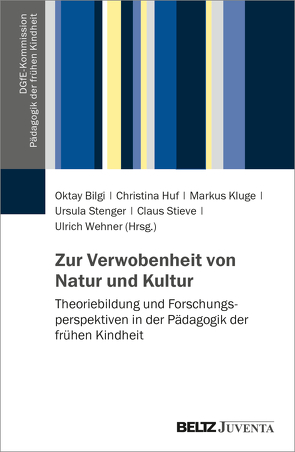 DGfE-Kommission
Pädagogik der frühen Kindheit

Oktay Bilgi | Christina Huf | Markus Kluge | Ursula Stenger | Claus Stieve | Ulrich Wehner (Hrsg.)

Zur Verwobenheit von Natur und Kultur

Theoriebildung und Forschungsperspektiven in der Pädagogik der frühen Kindheit

BELTZ JUVENTA